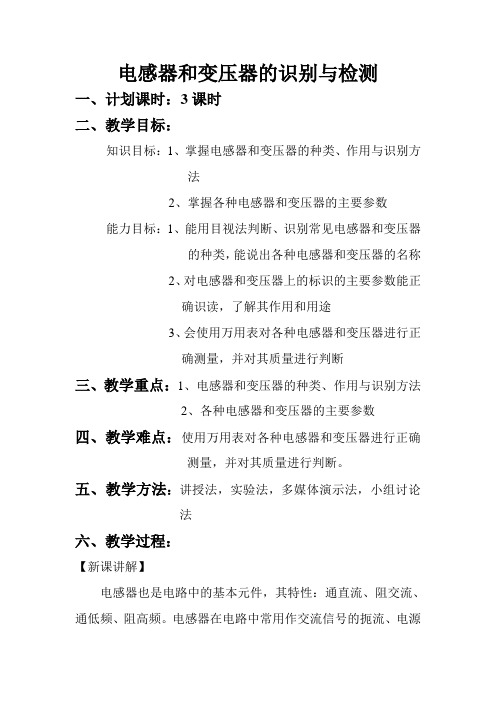 电感器和变压器的识别与检测

一、计划课时：3 课时

二、教学目标：

知识目标：1、掌握电感器和变压器的种类、作用与识别方法

2、掌握各种电感器和变压器的主要参数

能力目标：1、能用目视法判断、识别常见电感器和变压器的种类，能说出各种电感器和变压器的名称

2、对电感器和变压器上的标识的主要参数能正确识读，了解其作用和用途

3、会使用万用表对各种电感器和变压器进行正确测量，并对其质量进行判断

三、教学重点：1、电感器和变压器的种类、作用与识别方法

2、各种电感器和变压器的主要参数

四、教学难点：使用万用表对各种电感器和变压器进行正确测量，并对其质量进行判断。

五、教学方法：讲授法，实验法，多媒体演示法，小组讨论法

六、教学过程：

【新课讲解】

电感器也是电路中的基本元件，其特性：通直流、阻交流、通低频、阻高频。电感器在电路中常用作交流信号的扼流、电源